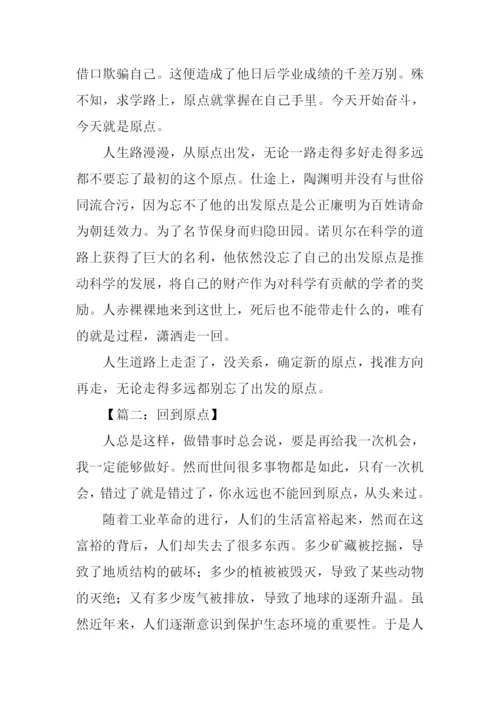 借口欺骗自己。这便造成了他日后学业成绩的千差万别。殊不知，求学路上，原点就掌握在自己手里。今天开始奋斗，今天就是原点。

人生路漫漫，从原点出发，无论一路走得多好走得多远都不要忘了最初的这个原点。仕途上，陶渊明并没有与世俗同流合污，因为忘不了他的出发原点是公正廉明为百姓请命为朝廷效力。为了名节保身而归隐田园。诺贝尔在科学的道路上获得了巨大的名利，他依然没忘了自己的出发原点是推动科学的发展，将自己的财产作为对科学有贡献的学者的奖励。人赤裸裸地来到这世上，死后也不能带走什么的，唯有的就是过程，潇洒走一回。

人生道路上走歪了，没关系，确定新的原点，找准方向再走，无论走得多远都别忘了出发的原点。

【篇二：回到原点】

人总是这样，做错事时总会说，要是再给我一次机会，我一定能够做好。然而世间很多事物都是如此，只有一次机会，错过了就是错过了，你永远也不能回到原点，从头来过。

随着工业革命的进行，人们的生活富裕起来，然而在这富裕的背后，人们却失去了很多东西。多少矿藏被挖掘，导致了地质结构的破坏；多少的植被被毁灭，导致了某些动物的灭绝；又有多少废气被排放，导致了地球的逐渐升温。虽然近年来，人们逐渐意识到保护生态环境的重要性。于是人